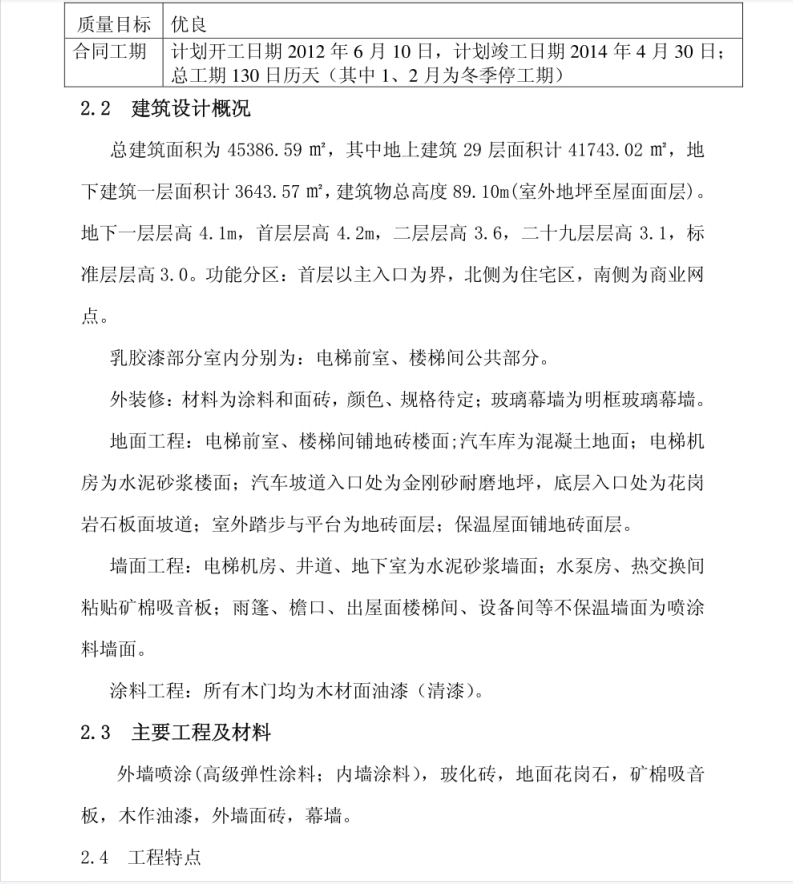 | 质量目标 | 优良 |
|---|---|
| 合同工期 | 计划开工日期 2012 年 6 月 10 日，计划竣工日期 2014 年 4 月 30 日；总工期 130 日历天（其中 1、2 月为冬季停工期） |

2.2 建筑设计概况

总建筑面积为 45386.59 ㎡，其中地上建筑 29 层面积计 41743.02 ㎡，地下建筑一层面积计 3643.57 ㎡，建筑物总高度 89.10m(室外地坪至屋面面层)。地下一层层高 4.1m，首层层高 4.2m，二层层高 3.6，二十九层层高 3.1，标准层层高 3.0。功能分区：首层以主入口为界，北侧为住宅区，南侧为商业网点。

乳胶漆部分室内分别为：电梯前室、楼梯间公共部分。

外装修：材料为涂料和面砖，颜色、规格待定；玻璃幕墙为明框玻璃幕墙。

地面工程：电梯前室、楼梯间铺地砖楼面;汽车库为混凝土地面；电梯机房为水泥砂浆楼面；汽车坡道入口处为金刚砂耐磨地坪，底层入口处为花岗岩石板面坡道；室外踏步与平台为地砖面层；保温屋面铺地砖面层。

墙面工程：电梯机房、井道、地下室为水泥砂浆墙面；水泵房、热交换间粘贴矿棉吸音板；雨篷、檐口、出屋面楼梯间、设备间等不保温墙面为喷涂料墙面。

涂料工程：所有木门均为木材面油漆（清漆）。

2.3 主要工程及材料

外墙喷涂(高级弹性涂料；内墙涂料)，玻化砖，地面花岗石，矿棉吸音板，木作油漆，外墙面砖，幕墙。

2.4 工程特点